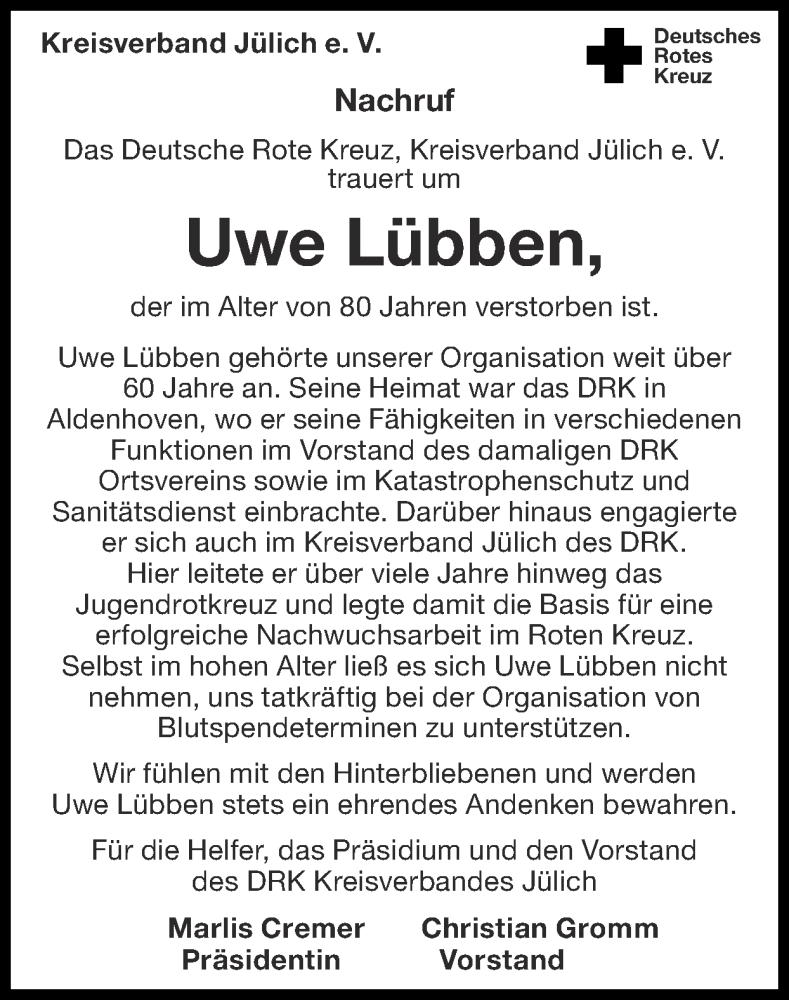 Kreisverband Jülich e. V.

Deutsches Rotes Kreuz

Nachruf

Das Deutsche Rote Kreuz, Kreisverband Jülich e. V. trauert um

Uwe Lübben,

der im Alter von 80 Jahren verstorben ist.

Uwe Lübben gehörte unserer Organisation weit über 60 Jahre an. Seine Heimat war das DRK in Aldenhoven, wo er seine Fähigkeiten in verschiedenen Funktionen im Vorstand des damaligen DRK Ortsvereins sowie im Katastrophenschutz und Sanitätsdienst einbrachte. Darüber hinaus engagierte er sich auch im Kreisverband Jülich des DRK. Hier leitete er über viele Jahre hinweg das Jugendrotkreuz und legte damit die Basis für eine erfolgreiche Nachwuchsarbeit im Roten Kreuz. Selbst im hohen Alter ließ es sich Uwe Lübben nicht nehmen, uns tatkräftig bei der Organisation von Blutspendeterminen zu unterstützen.

Wir fühlen mit den Hinterbliebenen und werden Uwe Lübben stets ein ehrendes Andenken bewahren.

Für die Helfer, das Präsidium und den Vorstand des DRK Kreisverbandes Jülich

Marlis Cremer
Präsidentin

Christian Gromm
Vorstand